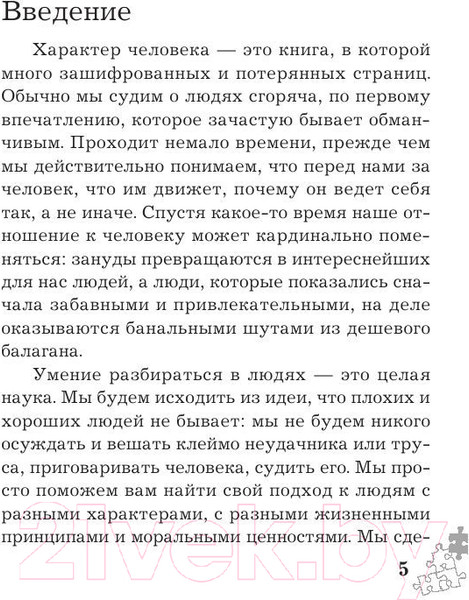 Введение

Характер человека — это книга, в которой много зашифрованных и потерянных страниц. Обычно мы судим о людях сгоряча, по первому впечатлению, которое зачастую бывает обманчивым. Проходит немало времени, прежде чем мы действительно понимаем, что перед нами за человек, что им движет, почему он ведет себя так, а не иначе. Спустя какое-то время наше отношение к человеку может кардинально поменяться: зануды превращаются в интереснейших для нас людей, а люди, которые показались сначала забавными и привлекательными, на деле оказываются банальными шутами из дешевого балагана.

Умение разбираться в людях — это целая наука. Мы будем исходить из идеи, что плохих и хороших людей не бывает: мы не будем никого осуждать и вешать клеймо неудачника или труса, приговаривать человека, судить его. Мы просто поможем вам найти свой подход к людям с разными характерами, с разными жизненными принципами и моральными ценностями. Мы сде-

21vek.by

5